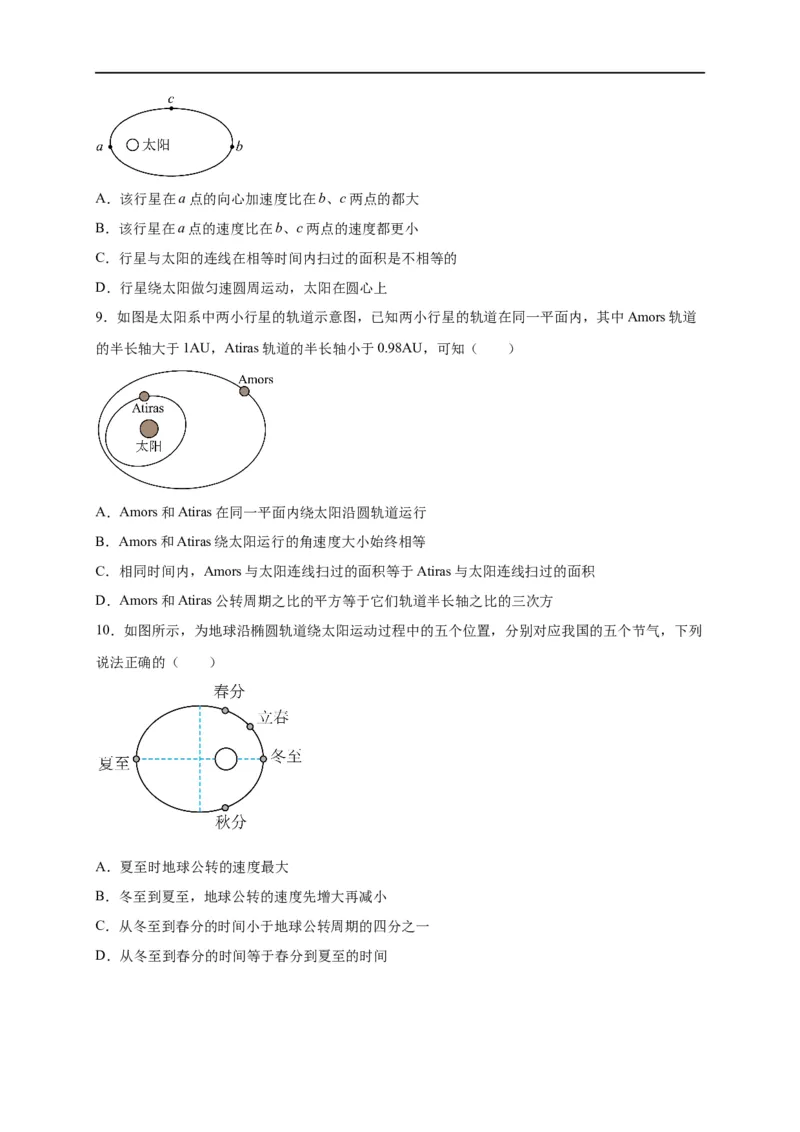 c
a 太阳 b

A．该行星在a点的向心加速度比在b、c两点的都大

B．该行星在a点的速度比在b、c两点的速度都更小

C．行星与太阳的连线在相等时间内扫过的面积是不相等的

D．行星绕太阳做匀速圆周运动，太阳在圆心上

9．如图是太阳系中两小行星的轨道示意图，已知两小行星的轨道在同一平面内，其中Amors轨道的半长轴大于1AU，Atiras轨道的半长轴小于0.98AU，可知（　　）

Amors
Atiras
太阳

A．Amors和Atiras在同一平面内绕太阳沿圆轨道运行

B．Amors和Atiras绕太阳运行的角速度大小始终相等

C．相同时间内，Amors与太阳连线扫过的面积等于Atiras与太阳连线扫过的面积

D．Amors和Atiras公转周期之比的平方等于它们轨道半长轴之比的三次方

10．如图所示，为地球沿椭圆轨道绕太阳运动过程中的五个位置，分别对应我国的五个节气，下列说法正确的（　　）

春分
立春
夏至
冬至
秋分

A．夏至时地球公转的速度最大

B．冬至到夏至，地球公转的速度先增大再减小

C．从冬至到春分的时间小于地球公转周期的四分之一

D．从冬至到春分的时间等于春分到夏至的时间